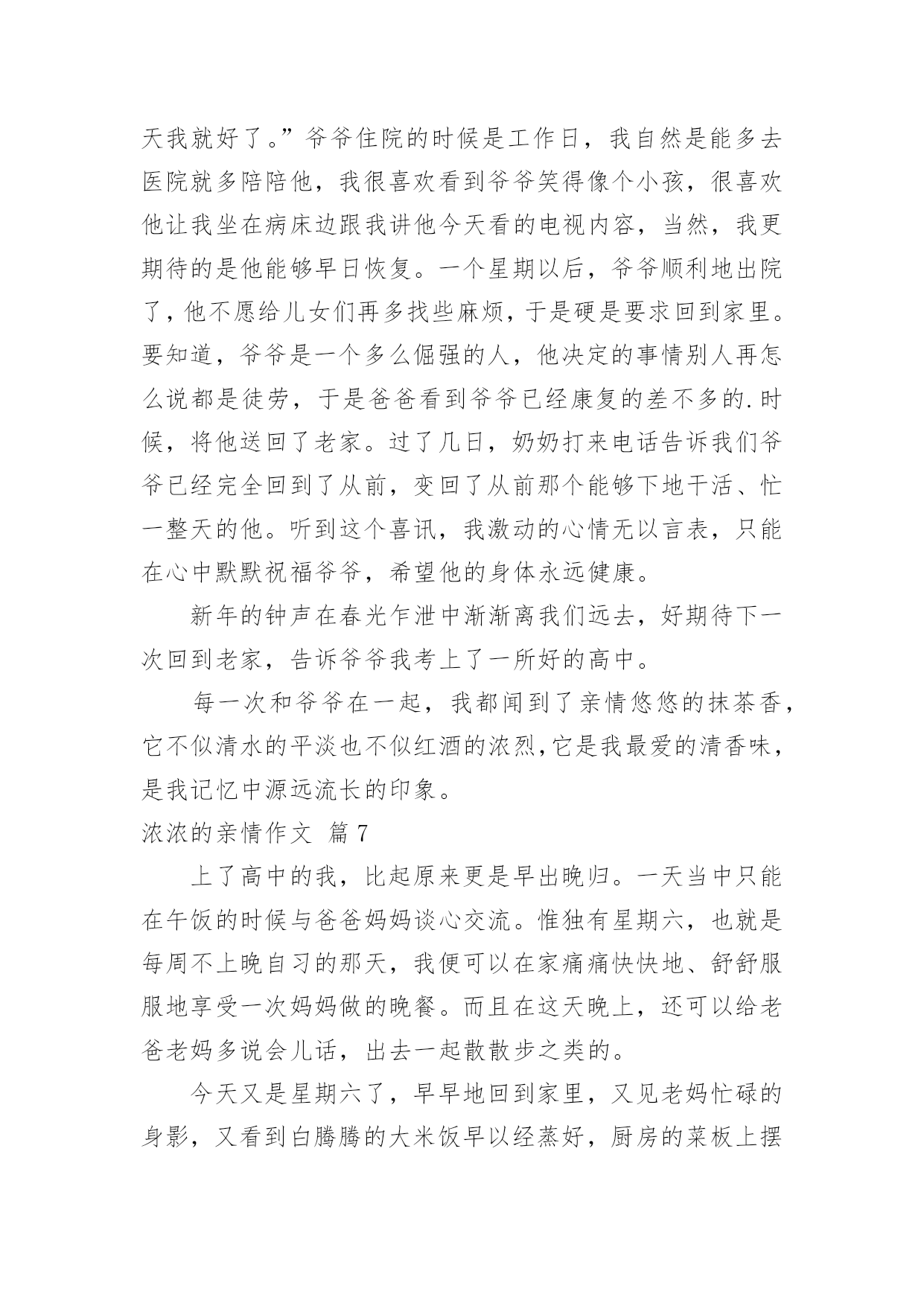 天我就好了。”爷爷住院的时候是工作日，我自然是能多去医院就多陪陪他，我很喜欢看到爷爷笑得像个小孩，很喜欢他让我坐在病床边跟我讲他今天看的电视内容，当然，我更期待的是他能够早日恢复。一个星期以后，爷爷顺利地出院了，他不愿给儿女们再多找些麻烦，于是硬是要求回到家里。要知道，爷爷是一个多么倔强的人，他决定的事情别人再怎么说都是徒劳，于是爸爸看到爷爷已经康复的差不多的.时候，将他送回了老家。过了几日，奶奶打来电话告诉我们爷爷已经完全回到了从前，变回了从前那个能够下地干活、忙一整天的他。听到这个喜讯，我激动的心情无以言表，只能在心中默默祝福爷爷，希望他的身体永远健康。

新年的钟声在春光乍泄中渐渐离我们远去，好期待下一次回到老家，告诉爷爷我考上了一所好的高中。

每一次和爷爷在一起，我都闻到了亲情悠悠的抹茶香，它不似清水的平淡也不似红酒的浓烈,它是我最爱的清香味，是我记忆中源远流长的印象。

浓浓的亲情作文 篇7

上了高中的我，比起原来更是早出晚归。一天当中只能在午饭的时候与爸爸妈妈谈心交流。惟独有星期六，也就是每周不上晚自习的那天，我便可以在家痛痛快快地、舒舒服服地享受一次妈妈做的晚餐。而且在这天晚上，还可以给老爸老妈多说会儿话，出去一起散散步之类的。

今天又是星期六了，早早地回到家里，又见老妈忙碌的身影，又看到白腾腾的大米饭早以经蒸好，厨房的菜板上摆